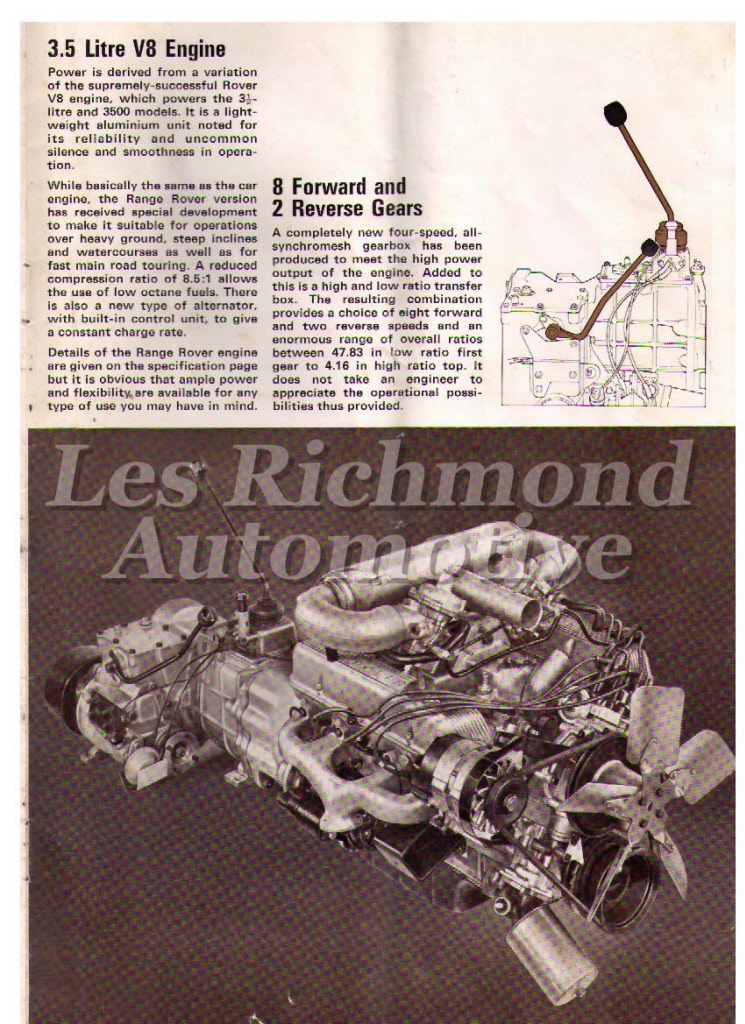 3.5 Litre V8 Engine

Power is derived from a variation of the supremely-successful Rover V8 engine, which powers the $3\frac{1}{2}$-litre and 3500 models. It is a lightweight aluminium unit noted for its reliability and uncommon silence and smoothness in operation.

While basically the same as the car engine, the Range Rover version has received special development to make it suitable for operations over heavy ground, steep inclines and watercourses as well as for fast main road touring. A reduced compression ratio of 8.5:1 allows the use of low octane fuels. There is also a new type of alternator, with built-in control unit, to give a constant charge rate.

Details of the Range Rover engine are given on the specification page but it is obvious that ample power and flexibility are available for any type of use you may have in mind.

8 Forward and 2 Reverse Gears

A completely new four-speed, all-synchromesh gearbox has been produced to meet the high power output of the engine. Added to this is a high and low ratio transfer box. The resulting combination provides a choice of eight forward and two reverse speeds and an enormous range of overall ratios between 47.83 in low ratio first gear to 4.16 in high ratio top. It does not take an engineer to appreciate the operational possibilities thus provided.

Les Richmond Automotive